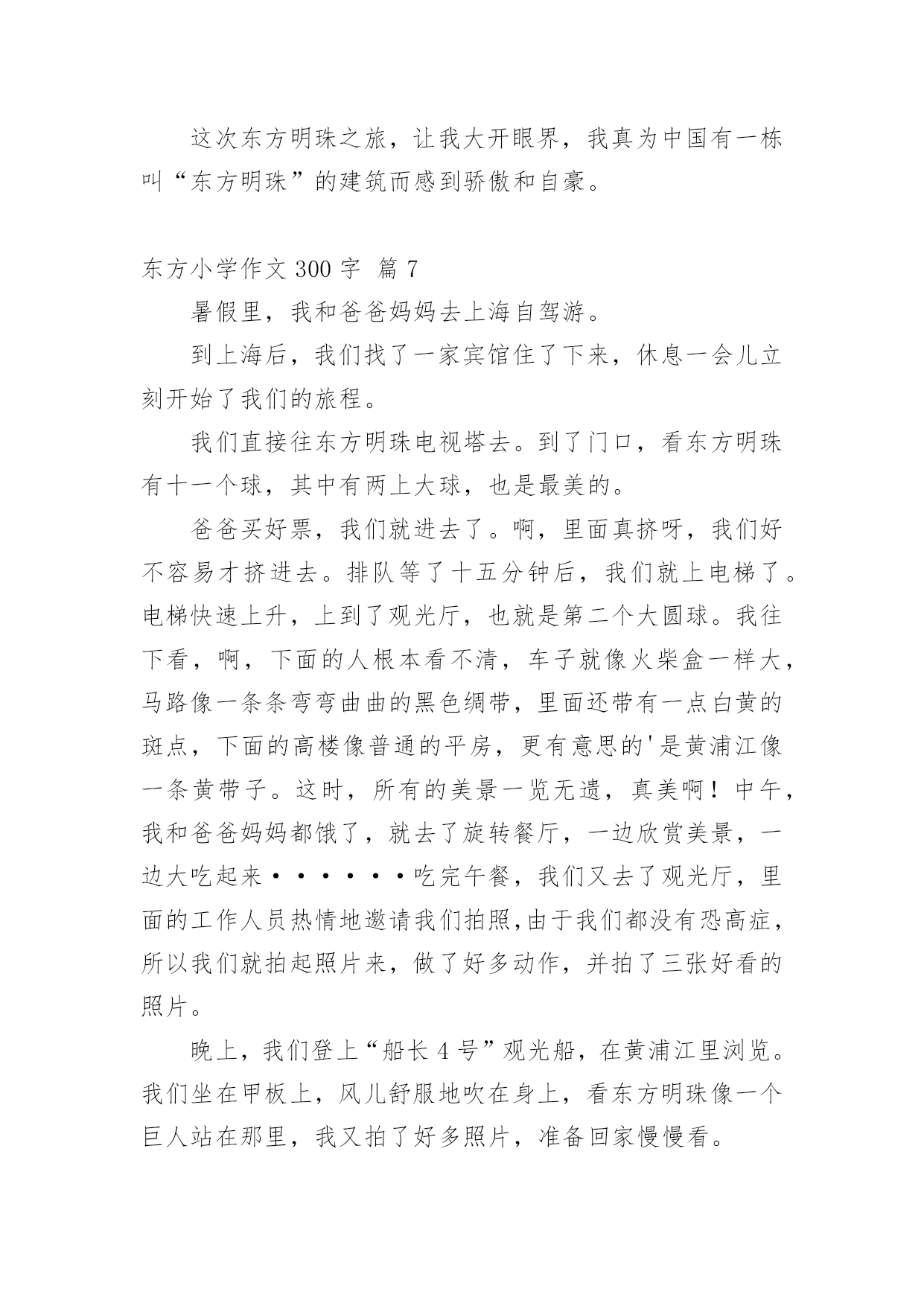 这次东方明珠之旅，让我大开眼界，我真为中国有一栋叫“东方明珠”的建筑而感到骄傲和自豪。

东方小学作文 300 字  篇 7

暑假里，我和爸爸妈妈去上海自驾游。

到上海后，我们找了一家宾馆住了下来，休息一会儿立刻开始了我们的旅程。

我们直接往东方明珠电视塔去。到了门口，看东方明珠有十一个球，其中有两上大球，也是最美的。

爸爸买好票，我们就进去了。啊，里面真挤呀，我们好不容易才挤进去。排队等了十五分钟后，我们就上电梯了。电梯快速上升，上到了观光厅，也就是第二个大圆球。我往下看，啊，下面的人根本看不清，车子就像火柴盒一样大，马路像一条条弯弯曲曲的黑色绸带，里面还带有一点白黄的斑点，下面的高楼像普通的平房，更有意思的'是黄浦江像一条黄带子。这时，所有的美景一览无遗，真美啊！中午，我和爸爸妈妈都饿了，就去了旋转餐厅，一边欣赏美景，一边大吃起来······吃完午餐，我们又去了观光厅，里面的工作人员热情地邀请我们拍照,由于我们都没有恐高症，所以我们就拍起照片来，做了好多动作，并拍了三张好看的照片。

晚上，我们登上“船长 4 号”观光船，在黄浦江里浏览。我们坐在甲板上，风儿舒服地吹在身上，看东方明珠像一个巨人站在那里，我又拍了好多照片，准备回家慢慢看。